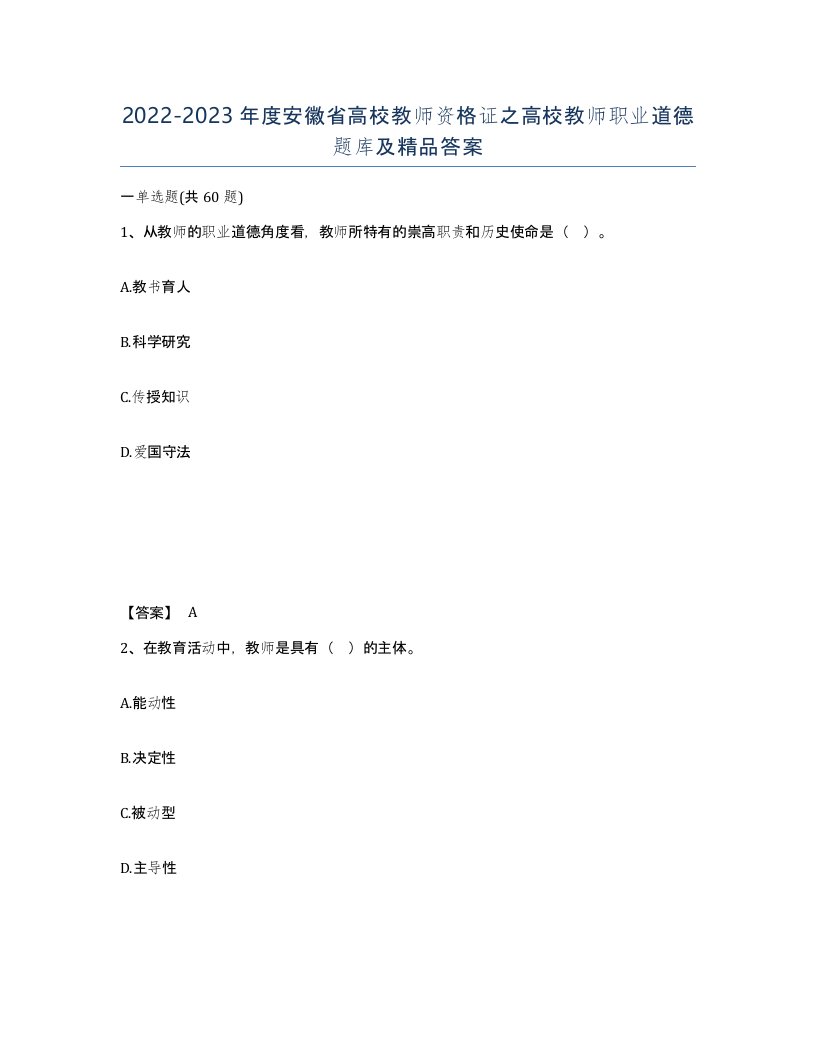 2022-2023年度安徽省高校教师资格证之高校教师职业道德题库及精品答案

一单选题(共60题)

1、从教师的职业道德角度看，教师所特有的崇高职责和历史使命是（ ）。

A.教书育人

B.科学研究

C.传授知识

D.爱国守法

【答案】 A

2、在教育活动中，教师是具有（ ）的主体。

A.能动性

B.决定性

C.被动型

D.主导性